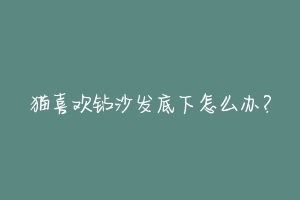 猫喜欢钻沙发底下怎么办？